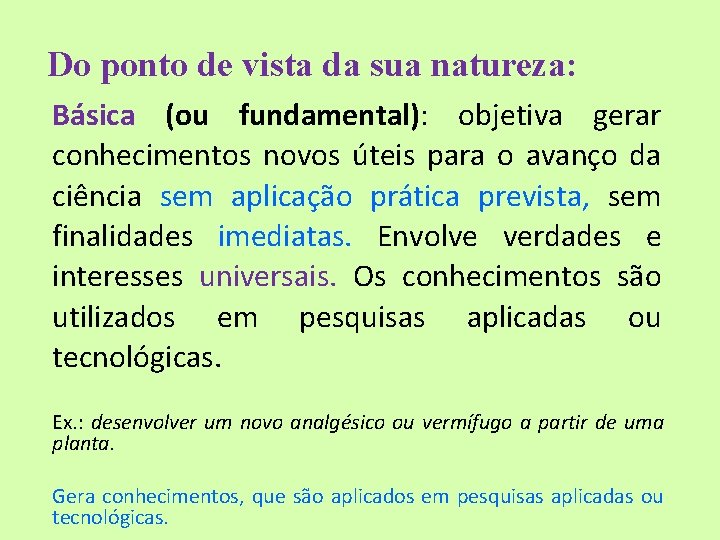 Do ponto de vista da sua natureza:

Básica (ou fundamental): objetiva gerar conhecimentos novos úteis para o avanço da ciência sem aplicação prática prevista, sem finalidades imediatas. Envolve verdades e interesses universais. Os conhecimentos são utilizados em pesquisas aplicadas ou tecnológicas.

Ex.: desenvolver um novo analgésico ou vermífugo a partir de uma planta.

Gera conhecimentos, que são aplicados em pesquisas aplicadas ou tecnológicas.